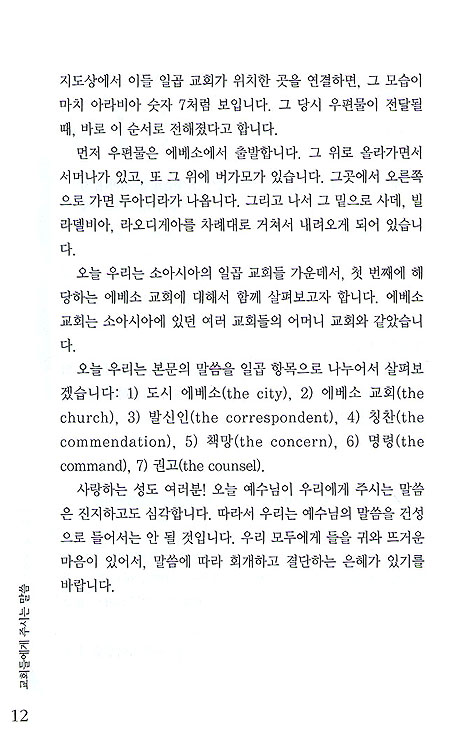 지도상에서 이들 일곱 교회가 위치한 곳을 연결하면, 그 모습이 마치 아라비아 숫자 7처럼 보입니다. 그 당시 우편물이 전달될 때, 바로 이 순서로 전해졌다고 합니다.

먼저 우편물은 에베소에서 출발합니다. 그 위로 올라가면서 서머나가 있고, 또 그 위에 버가모가 있습니다. 그곳에서 오른쪽으로 가면 두아디라가 나옵니다. 그리고 나서 그 밑으로 사데, 빌라델비아, 라오디게아를 차례대로 거쳐서 내려오게 되어 있습니다.

오늘 우리는 소아시아의 일곱 교회들 가운데서, 첫 번째에 해당하는 에베소 교회에 대해서 함께 살펴보고자 합니다. 에베소 교회는 소아시아에 있던 여러 교회들의 어머니 교회와 같았습니다.

오늘 우리는 본문의 말씀을 일곱 항목으로 나누어서 살펴보겠습니다: 1) 도시 에베소(the city), 2) 에베소 교회(the church), 3) 발신인(the correspondent), 4) 칭찬(the commendation), 5) 책망(the concern), 6) 명령(the command), 7) 권고(the counsel).

사랑하는 성도 여러분! 오늘 예수님이 우리에게 주시는 말씀은 진지하고도 심각합니다. 따라서 우리는 예수님의 말씀을 건성으로 들어서는 안 될 것입니다. 우리 모두에게 들을 귀와 뜨거운 마음이 있어서, 말씀에 따라 회개하고 결단하는 은혜가 있기를 바랍니다.

교회들에게 주시는 말씀

12